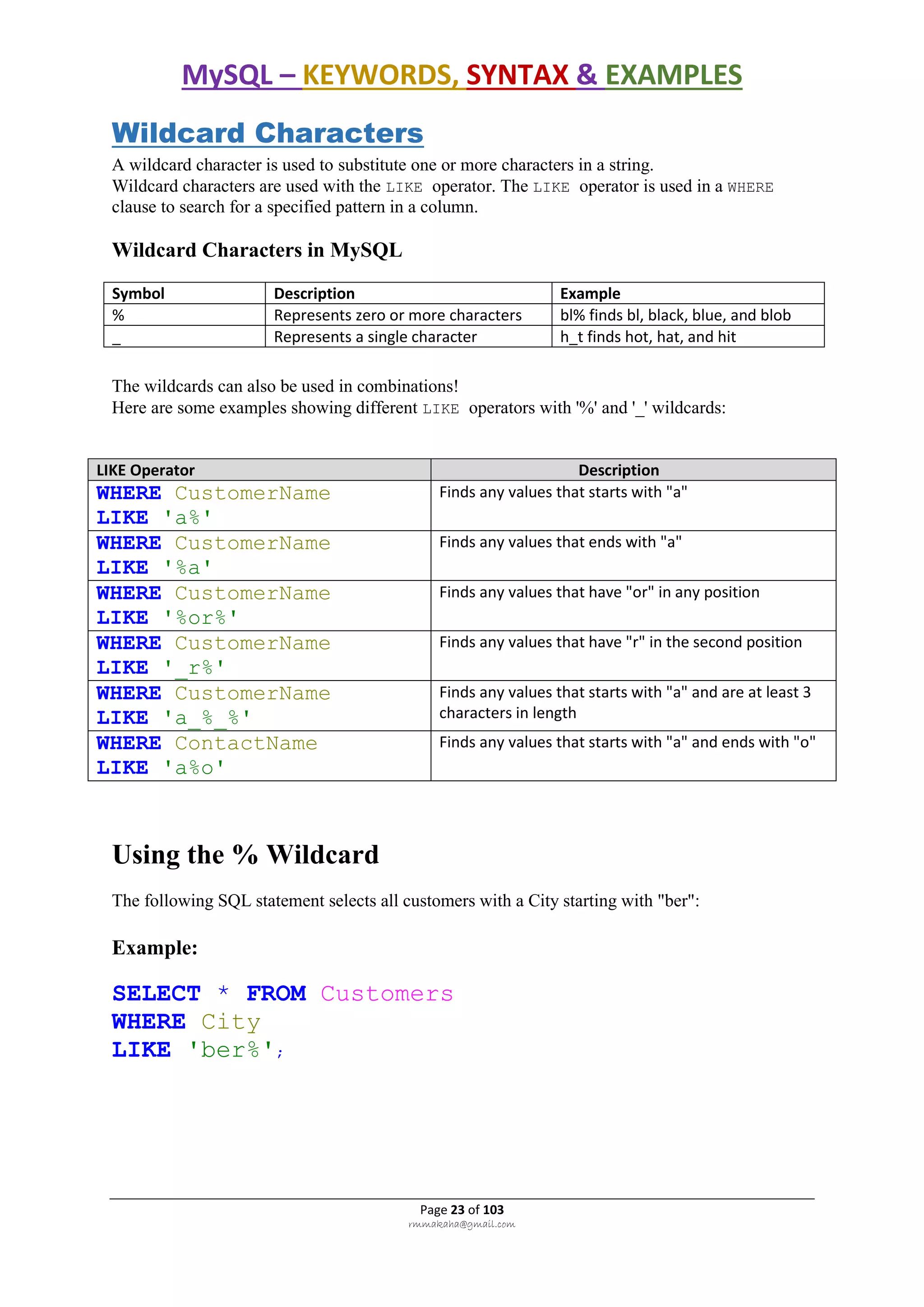 MySQL – KEYWORDS, SYNTAX & EXAMPLES

Wildcard Characters

A wildcard character is used to substitute one or more characters in a string.
Wildcard characters are used with the LIKE operator. The LIKE operator is used in a WHERE clause to search for a specified pattern in a column.

Wildcard Characters in MySQL

| Symbol | Description | Example |
|---|---|---|
| % | Represents zero or more characters | bl% finds bl, black, blue, and blob |
| _ | Represents a single character | h_t finds hot, hat, and hit |

The wildcards can also be used in combinations!
Here are some examples showing different LIKE operators with '%' and '_' wildcards:

| LIKE Operator | Description |
|---|---|
| WHERE CustomerName LIKE 'a%' | Finds any values that starts with "a" |
| WHERE CustomerName LIKE '%a' | Finds any values that ends with "a" |
| WHERE CustomerName LIKE '%or%' | Finds any values that have "or" in any position |
| WHERE CustomerName LIKE '_r%' | Finds any values that have "r" in the second position |
| WHERE CustomerName LIKE 'a_%_%' | Finds any values that starts with "a" and are at least 3 characters in length |
| WHERE ContactName LIKE 'a%o' | Finds any values that starts with "a" and ends with "o" |

Using the % Wildcard

The following SQL statement selects all customers with a City starting with "ber":

Example:

SELECT * FROM Customers
WHERE City
LIKE 'ber%';

Page 23 of 103
rmmakaha@gmail.com